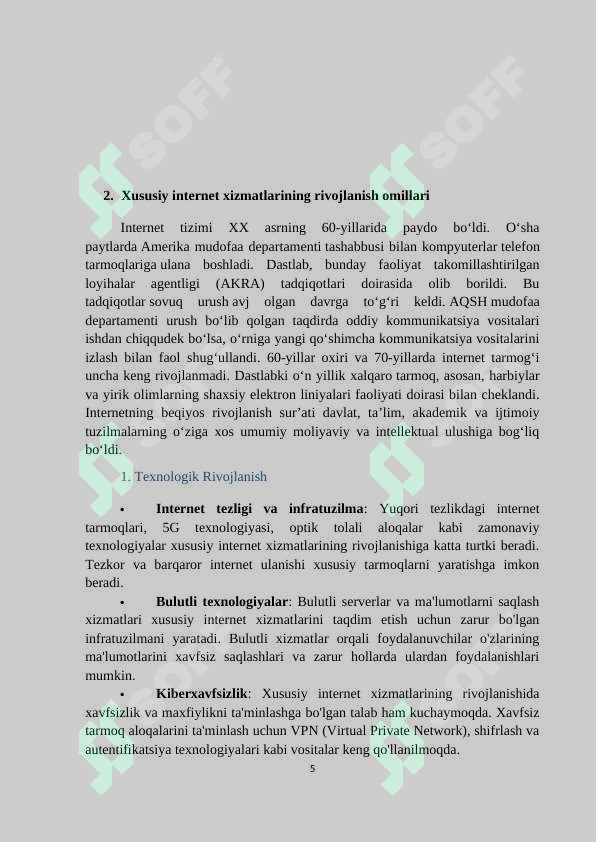 SOFF SOFF

2. Xususiy internet xizmatlarining rivojlanish omillari

Internet tizimi XX asrning 60-yillarida paydo bo‘ldi. O‘sha paytlarda Amerika mudofaa departamenti tashabbusi bilan kompyuterlar telefon tarmoqlariga ulana boshladi. Dastlab, bunday faoliyat takomillashtirilgan loyihalar agentligi (AKRA) tadqiqotlari doirasida olib borildi. Bu tadqiqotlar sovuq urush avj olgan davrga to‘g‘ri keldi. AQSH mudofaa departamenti urush bo‘lib qolgan taqdirda oddiy kommunikatsiya vositalari ishdan chiqqudek bo‘lsa, o‘rniga yangi qo‘shimcha kommunikatsiya vositalarini izlash bilan faol shug‘ullandi. 60-yillar oxiri va 70-yillarda internet tarmog‘i uncha keng rivojlanmadi. Dastlabki o‘n yillik xalqaro tarmoq, asosan, harbiylar va yirik olimlarning shaxsiy elektron liniyalari faoliyati doirasi bilan cheklandi. Internetning beqiyos rivojlanish sur’ati davlat, ta’lim, akademik va ijtimoiy tuzilmalarning o‘ziga xos umumiy moliyaviy va intellektual ulushiga bog‘liq bo‘ldi.

1. Texnologik Rivojlanish

• Internet tezligi va infratuzilma: Yuqori tezlikdagi internet tarmoqlari, 5G texnologiyasi, optik tolali aloqalar kabi zamonaviy texnologiyalar xususiy internet xizmatlarining rivojlanishiga katta turtki beradi. Tezkor va barqaror internet ulanishi xususiy tarmoqlarni yaratishga imkon beradi.

• Bulutli texnologiyalar: Bulutli serverlar va ma'lumotlarni saqlash xizmatlari xususiy internet xizmatlarini taqdim etish uchun zarur bo'lgan infratuzilmani yaratadi. Bulutli xizmatlar orqali foydalanuvchilar o'zlarining ma'lumotlarini xavfsiz saqlashlari va zarur hollarda ulardan foydalanishlari mumkin.

• Kiberxavfsizlik: Xususiy internet xizmatlarining rivojlanishida xavfsizlik va maxfiylikni ta'minlashga bo'lgan talab ham kuchaymoqda. Xavfsiz tarmoq aloqalarini ta'minlash uchun VPN (Virtual Private Network), shifrlash va autentifikatsiya texnologiyalari kabi vositalar keng qo'llanilmoqda.

5